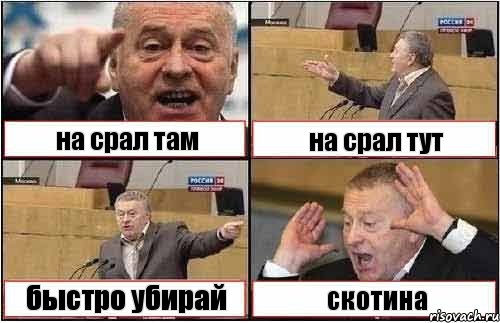 на срал там

Москва
РОССИЯ 24

на срал тут

Москва
РОССИЯ 24

быстро убирай

скотина

risovach.ru